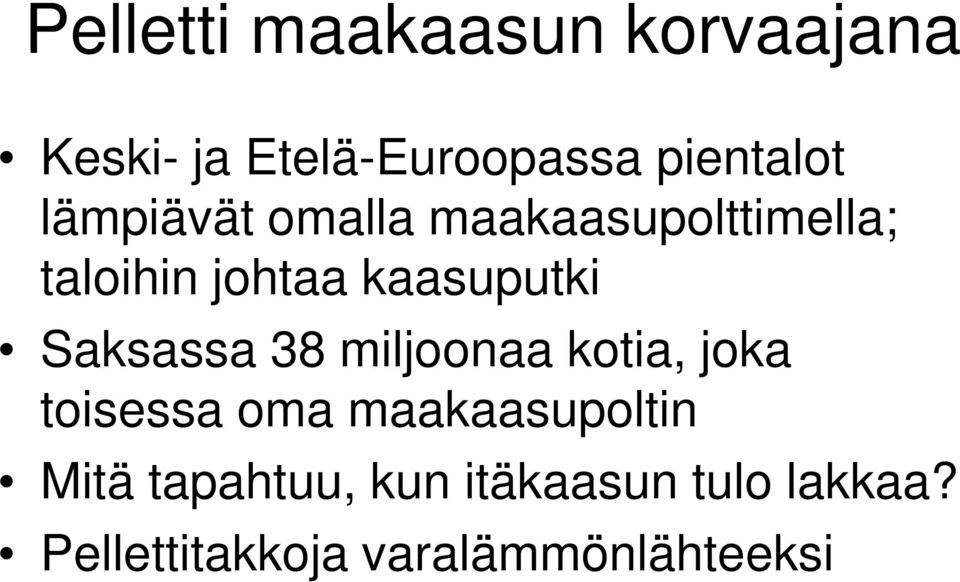 Pelletti maakaasun korvaajana

• Keski- ja Etelä-Euroopassa pientalot lämpiävät omalla maakaasupolttimella; taloihin johtaa kaasuputki
• Saksassa 38 miljoonaa kotia, joka toisessa oma maakaasupoltin
• Mitä tapahtuu, kun itäkaasun tulo lakkaa?
• Pellettitakkoja varalämmönlähteeksi